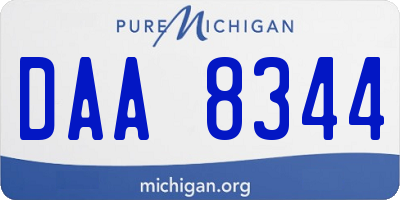 PURE MICHIGAN

DAA 8344

michigan.org